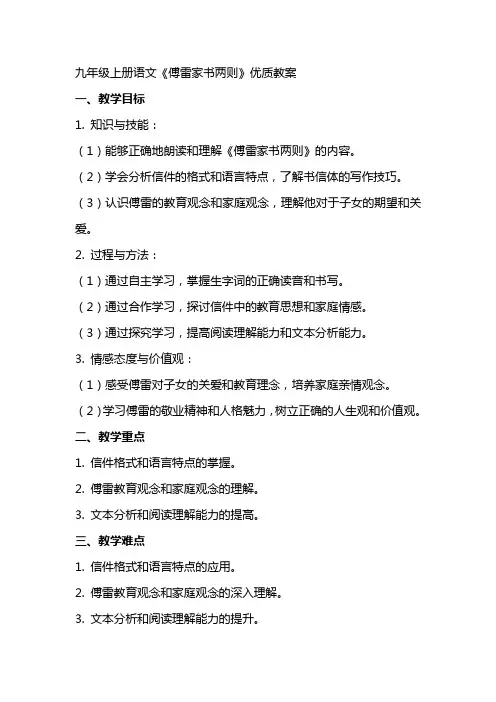 九年级上册语文《傅雷家书两则》优质教案

一、教学目标

1. 知识与技能：

（1）能够正确地朗读和理解《傅雷家书两则》的内容。

（2）学会分析信件的格式和语言特点，了解书信体的写作技巧。

（3）认识傅雷的教育观念和家庭观念，理解他对于子女的期望和关爱。

2. 过程与方法：

（1）通过自主学习，掌握生字词的正确读音和书写。

（2）通过合作学习，探讨信件中的教育思想和家庭情感。

（3）通过探究学习，提高阅读理解能力和文本分析能力。

3. 情感态度与价值观：

（1）感受傅雷对子女的关爱和教育理念，培养家庭亲情观念。

（2）学习傅雷的敬业精神和人格魅力，树立正确的人生观和价值观。

二、教学重点

1. 信件格式和语言特点的掌握。

2. 傅雷教育观念和家庭观念的理解。

3. 文本分析和阅读理解能力的提高。

三、教学难点

1. 信件格式和语言特点的应用。

2. 傅雷教育观念和家庭观念的深入理解。

3. 文本分析和阅读理解能力的提升。